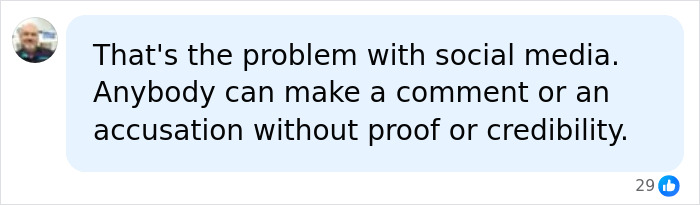 That's the problem with social media. Anybody can make a comment or an accusation without proof or credibility.

29